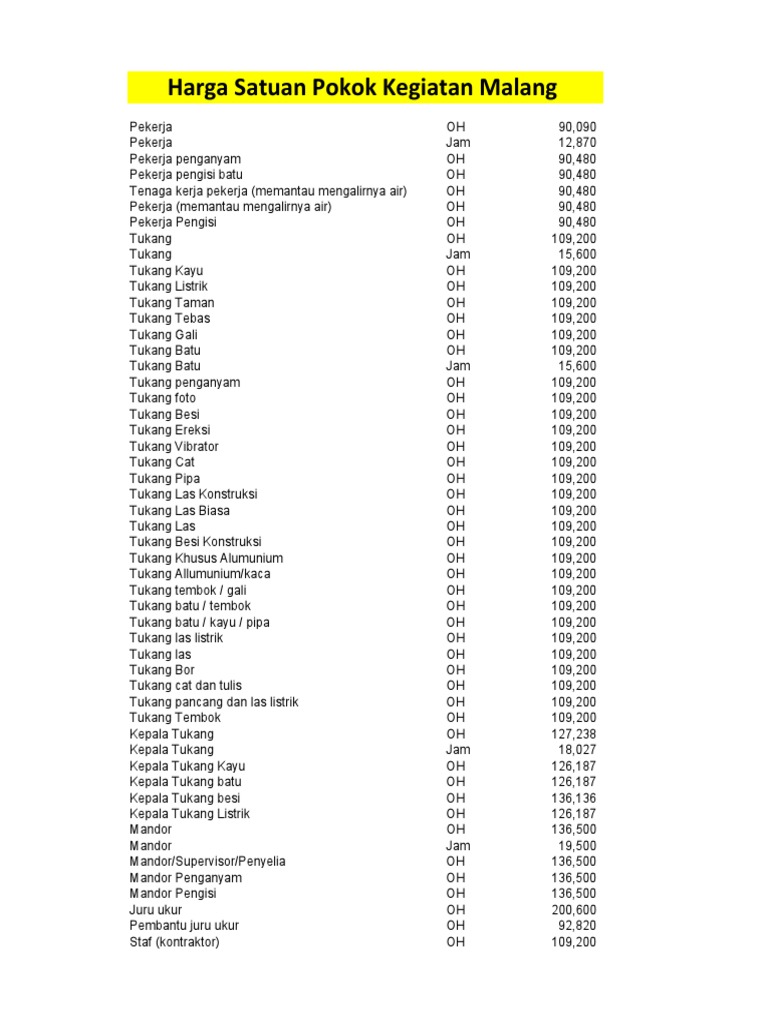 Harga Satuan Pokok Kegiatan Malang

| | | |
|---|---|---|
| Pekerja | OH | 90,090 |
| Pekerja | Jam | 12,870 |
| Pekerja penganyam | OH | 90,480 |
| Pekerja pengisi batu | OH | 90,480 |
| Tenaga kerja pekerja (memantau mengalirnya air) | OH | 90,480 |
| Pekerja (memantau mengalirnya air) | OH | 90,480 |
| Pekerja Pengisi | OH | 90,480 |
| Tukang | OH | 109,200 |
| Tukang | Jam | 15,600 |
| Tukang Kayu | OH | 109,200 |
| Tukang Listrik | OH | 109,200 |
| Tukang Taman | OH | 109,200 |
| Tukang Tebas | OH | 109,200 |
| Tukang Gali | OH | 109,200 |
| Tukang Batu | OH | 109,200 |
| Tukang Batu | Jam | 15,600 |
| Tukang penganyam | OH | 109,200 |
| Tukang foto | OH | 109,200 |
| Tukang Besi | OH | 109,200 |
| Tukang Ereksi | OH | 109,200 |
| Tukang Vibrator | OH | 109,200 |
| Tukang Cat | OH | 109,200 |
| Tukang Pipa | OH | 109,200 |
| Tukang Las Konstruksi | OH | 109,200 |
| Tukang Las Biasa | OH | 109,200 |
| Tukang Las | OH | 109,200 |
| Tukang Besi Konstruksi | OH | 109,200 |
| Tukang Khusus Alumunium | OH | 109,200 |
| Tukang Allumunium/kaca | OH | 109,200 |
| Tukang tembok / gali | OH | 109,200 |
| Tukang batu / tembok | OH | 109,200 |
| Tukang batu / kayu / pipa | OH | 109,200 |
| Tukang las listrik | OH | 109,200 |
| Tukang las | OH | 109,200 |
| Tukang Bor | OH | 109,200 |
| Tukang cat dan tulis | OH | 109,200 |
| Tukang pancang dan las listrik | OH | 109,200 |
| Tukang Tembok | OH | 109,200 |
| Kepala Tukang | OH | 127,238 |
| Kepala Tukang | Jam | 18,027 |
| Kepala Tukang Kayu | OH | 126,187 |
| Kepala Tukang batu | OH | 126,187 |
| Kepala Tukang besi | OH | 136,136 |
| Kepala Tukang Listrik | OH | 126,187 |
| Mandor | OH | 136,500 |
| Mandor | Jam | 19,500 |
| Mandor/Supervisor/Penyelia | OH | 136,500 |
| Mandor Penganyam | OH | 136,500 |
| Mandor Pengisi | OH | 136,500 |
| Juru ukur | OH | 200,600 |
| Pembantu juru ukur | OH | 92,820 |
| Staf (kontraktor) | OH | 109,200 |